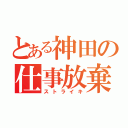 とある神田の仕事放棄
ストライキ